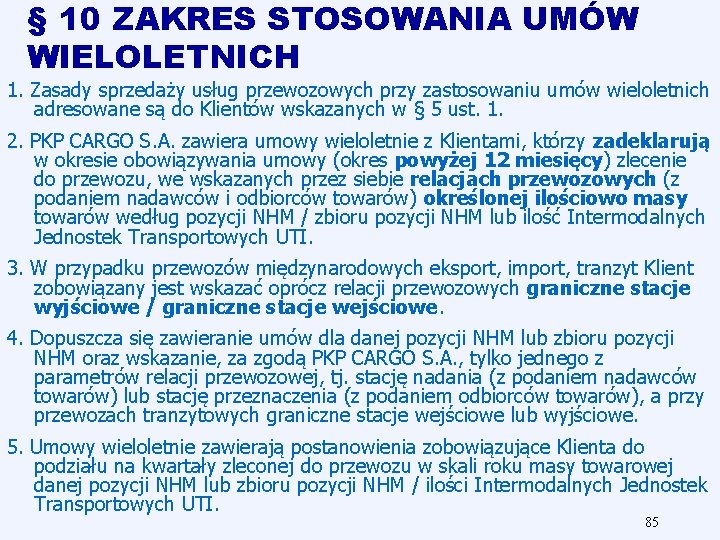 § 10 ZAKRES STOSOWANIA UMÓW WIELOLETNICH

1. Zasady sprzedaży usług przewozowych przy zastosowaniu umów wieloletnich adresowane są do Klientów wskazanych w § 5 ust. 1.

2. PKP CARGO S.A. zawiera umowy wieloletnie z Klientami, którzy zadeklarują w okresie obowiązywania umowy (okres powyżej 12 miesięcy) zlecenie do przewozu, we wskazanych przez siebie relacjach przewozowych (z podaniem nadawców i odbiorców towarów) określonej ilościowo masy towarów według pozycji NHM / zbioru pozycji NHM lub ilość Intermodalnych Jednostek Transportowych UTI.

3. W przypadku przewozów międzynarodowych eksport, import, tranzyt Klient zobowiązany jest wskazać oprócz relacji przewozowych graniczne stacje wyjściowe / graniczne stacje wejściowe.

4. Dopuszcza się zawieranie umów dla danej pozycji NHM lub zbioru pozycji NHM oraz wskazanie, za zgodą PKP CARGO S.A., tylko jednego z parametrów relacji przewozowej, tj. stację nadania (z podaniem nadawców towarów) lub stację przeznaczenia (z podaniem odbiorców towarów), a przy przewozach tranzytowych graniczne stacje wejściowe lub wyjściowe.

5. Umowy wieloletnie zawierają postanowienia zobowiązujące Klienta do podziału na kwartały zleconej do przewozu w skali roku masy towarowej danej pozycji NHM lub zbioru pozycji NHM / ilości Intermodalnych Jednostek Transportowych UTI.

85